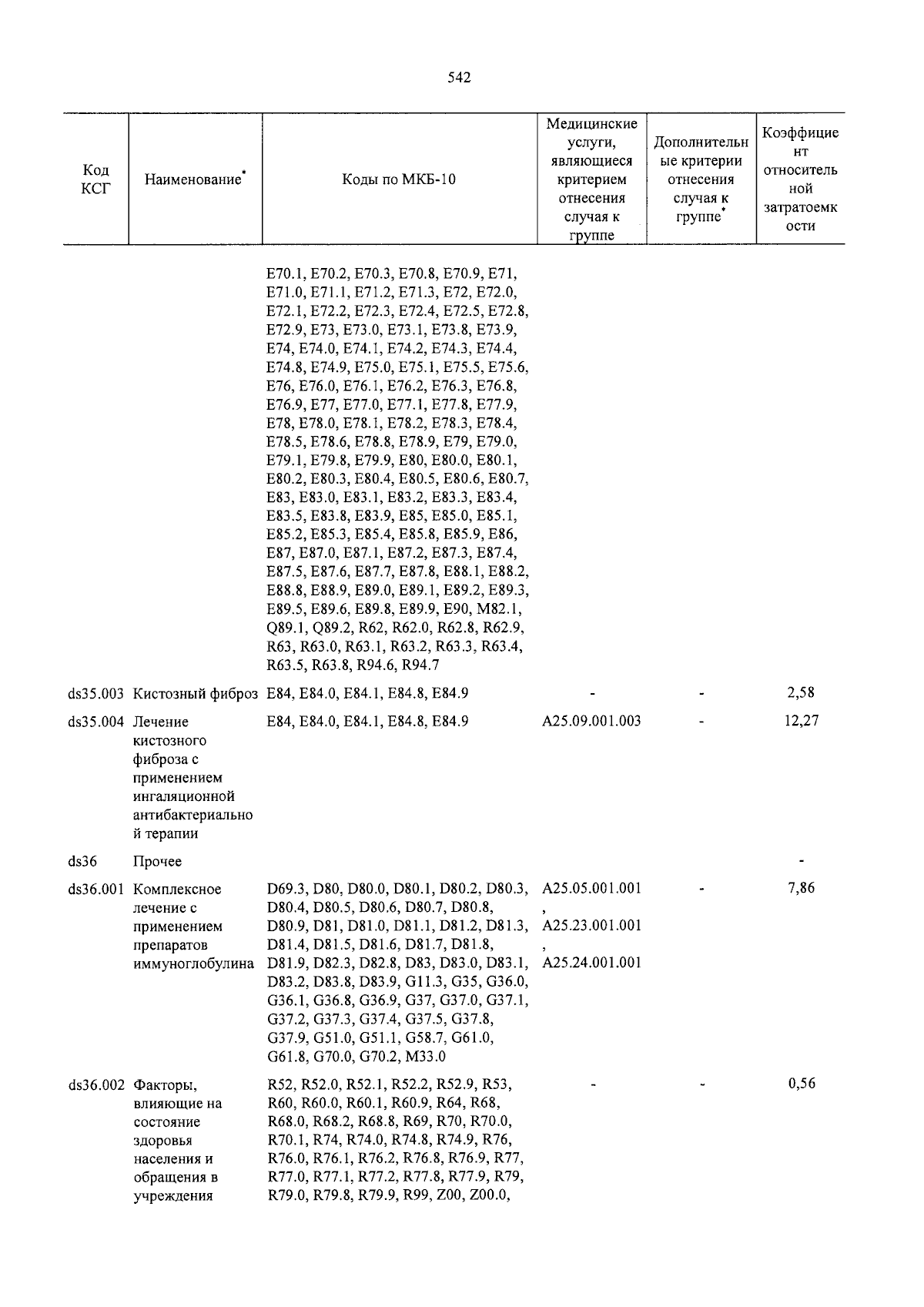 542

| Код КСГ | Наименование* | Коды по МКБ-10 | Медицинские услуги, являющиеся критерием отнесения случая к группе | Дополнительные критерии отнесения случая к группе* | Коэффициент относительной затратоемкости |
|---|---|---|---|---|---|
| | | E70.1, E70.2, E70.3, E70.8, E70.9, E71, E71.0, E71.1, E71.2, E71.3, E72, E72.0, E72.1, E72.2, E72.3, E72.4, E72.5, E72.8, E72.9, E73, E73.0, E73.1, E73.8, E73.9, E74, E74.0, E74.1, E74.2, E74.3, E74.4, E74.8, E74.9, E75.0, E75.1, E75.5, E75.6, E76, E76.0, E76.1, E76.2, E76.3, E76.8, E76.9, E77, E77.0, E77.1, E77.8, E77.9, E78, E78.0, E78.1, E78.2, E78.3, E78.4, E78.5, E78.6, E78.8, E78.9, E79, E79.0, E79.1, E79.8, E79.9, E80, E80.0, E80.1, E80.2, E80.3, E80.4, E80.5, E80.6, E80.7, E83, E83.0, E83.1, E83.2, E83.3, E83.4, E83.5, E83.8, E83.9, E85, E85.0, E85.1, E85.2, E85.3, E85.4, E85.8, E85.9, E86, E87, E87.0, E87.1, E87.2, E87.3, E87.4, E87.5, E87.6, E87.7, E87.8, E88.1, E88.2, E88.8, E88.9, E89.0, E89.1, E89.2, E89.3, E89.5, E89.6, E89.8, E89.9, E90, M82.1, Q89.1, Q89.2, R62, R62.0, R62.8, R62.9, R63, R63.0, R63.1, R63.2, R63.3, R63.4, R63.5, R63.8, R94.6, R94.7 | | | |
| ds35.003 | Кистозный фиброз | E84, E84.0, E84.1, E84.8, E84.9 | - | - | 2,58 |
| ds35.004 | Лечение кистозного фиброза с применением ингаляционной антибактериальной терапии | E84, E84.0, E84.1, E84.8, E84.9 | A25.09.001.003 | - | 12,27 |
| ds36 | Прочее | | | | - |
| ds36.001 | Комплексное лечение с применением препаратов иммуноглобулина | D69.3, D80, D80.0, D80.1, D80.2, D80.3, D80.4, D80.5, D80.6, D80.7, D80.8, D80.9, D81, D81.0, D81.1, D81.2, D81.3, D81.4, D81.5, D81.6, D81.7, D81.8, D81.9, D82.3, D82.8, D83, D83.0, D83.1, D83.2, D83.8, D83.9, G11.3, G35, G36.0, G36.1, G36.8, G36.9, G37, G37.0, G37.1, G37.2, G37.3, G37.4, G37.5, G37.8, G37.9, G51.0, G51.1, G58.7, G61.0, G61.8, G70.0, G70.2, M33.0 | A25.05.001.001 , A25.23.001.001 , A25.24.001.001 | - | 7,86 |
| ds36.002 | Факторы, влияющие на состояние здоровья населения и обращения в учреждения | R52, R52.0, R52.1, R52.2, R52.9, R53, R60, R60.0, R60.1, R60.9, R64, R68, R68.0, R68.2, R68.8, R69, R70, R70.0, R70.1, R74, R74.0, R74.8, R74.9, R76, R76.0, R76.1, R76.2, R76.8, R76.9, R77, R77.0, R77.1, R77.2, R77.8, R77.9, R79, R79.0, R79.8, R79.9, R99, Z00, Z00.0, | - | - | 0,56 |